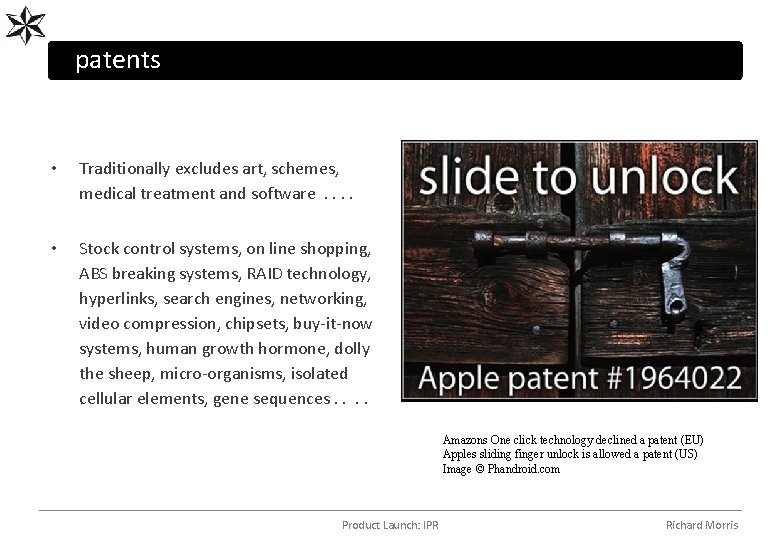 patents

• Traditionally excludes art, schemes, medical treatment and software . . . .

• Stock control systems, on line shopping, ABS breaking systems, RAID technology, hyperlinks, search engines, networking, video compression, chipsets, buy-it-now systems, human growth hormone, dolly the sheep, micro-organisms, isolated cellular elements, gene sequences . . . .

slide to unlock

Apple patent #1964022

Amazons One click technology declined a patent (EU)
Apples sliding finger unlock is allowed a patent (US)
Image © Phandroid.com

Product Launch: IPR

Richard Morris